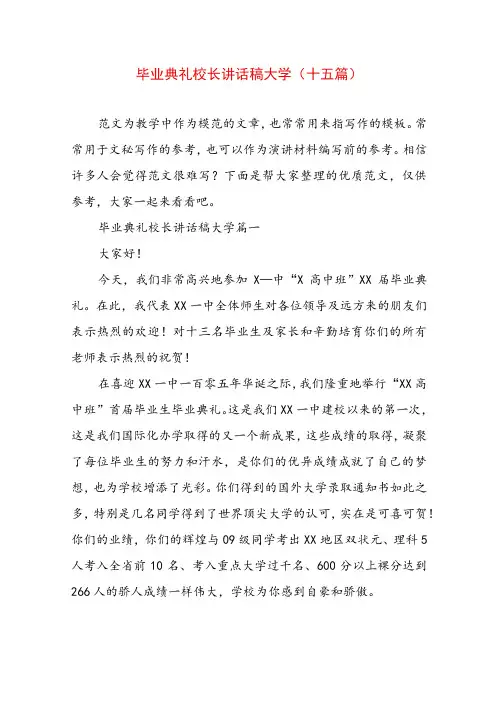 毕业典礼校长讲话稿大学（十五篇）

范文为教学中作为模范的文章，也常常用来指写作的模板。常常用于文秘写作的参考，也可以作为演讲材料编写前的参考。相信许多人会觉得范文很难写？下面是帮大家整理的优质范文，仅供参考，大家一起来看看吧。

毕业典礼校长讲话稿大学篇一

大家好！

今天，我们非常高兴地参加 X—中“X 高中班”XX 届毕业典礼。在此，我代表 XX 一中全体师生对各位领导及远方来的朋友们表示热烈的欢迎！对十三名毕业生及家长和辛勤培育你们的所有老师表示热烈的祝贺！

在喜迎 XX 一中一百零五年华诞之际，我们隆重地举行“XX 高中班”首届毕业生毕业典礼。这是我们 XX 一中建校以来的第一次，这是我们国际化办学取得的又一个新成果，这些成绩的取得，凝聚了每位毕业生的努力和汗水，是你们的优异成绩成就了自己的梦想，也为学校增添了光彩。你们得到的国外大学录取通知书如此之多，特别是几名同学得到了世界顶尖大学的认可，实在是可喜可贺！你们的业绩，你们的辉煌与 09 级同学考出 XX 地区双状元、理科 5 人考入全省前 10 名、考入重点大学过千名、600 分以上裸分达到 266 人的骄人成绩一样伟大，学校为你感到自豪和骄傲。